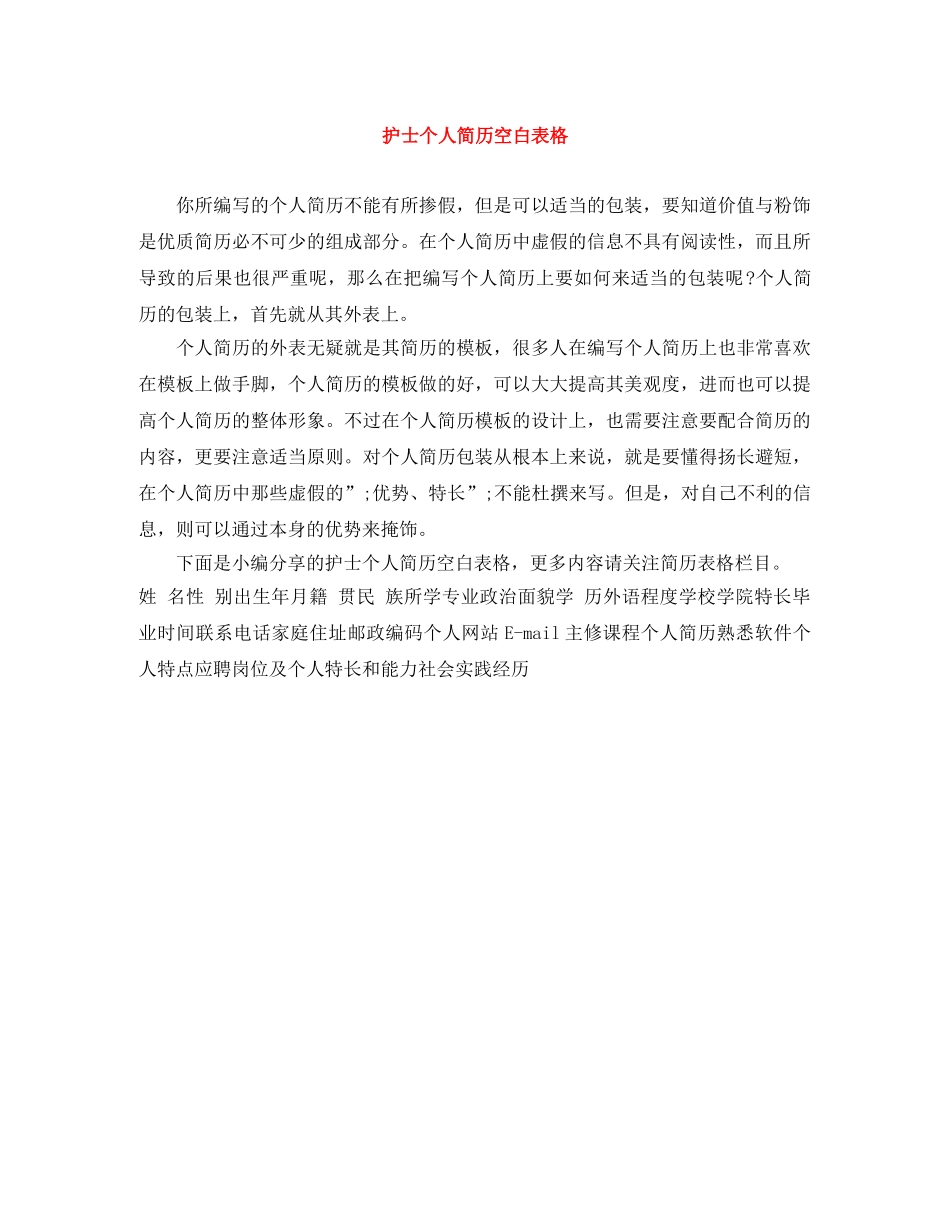 护士个人简历空白表格

你所编写的个人简历不能有所掺假，但是可以适当的包装，要知道价值与粉饰是优质简历必不可少的组成部分。在个人简历中虚假的信息不具有阅读性，而且所导致的后果也很严重呢，那么在把编写个人简历上要如何来适当的包装呢?个人简历的包装上，首先就从其外表上。

个人简历的外表无疑就是其简历的模板，很多人在编写个人简历上也非常喜欢在模板上做手脚，个人简历的模板做的好，可以大大提高其美观度，进而也可以提高个人简历的整体形象。不过在个人简历模板的设计上，也需要注意要配合简历的内容，更要注意适当原则。对个人简历包装从根本上来说，就是要懂得扬长避短，在个人简历中那些虚假的”;优势、特长”;不能杜撰来写。但是，对自己不利的信息，则可以通过本身的优势来掩饰。

下面是小编分享的护士个人简历空白表格，更多内容请关注简历表格栏目。

姓 名性 别出生年月籍 贯民 族所学专业政治面貌学 历外语程度学校学院特长毕业时间联系电话家庭住址邮政编码个人网站 E-mail 主修课程个人简历熟悉软件个人特点应聘岗位及个人特长和能力社会实践经历